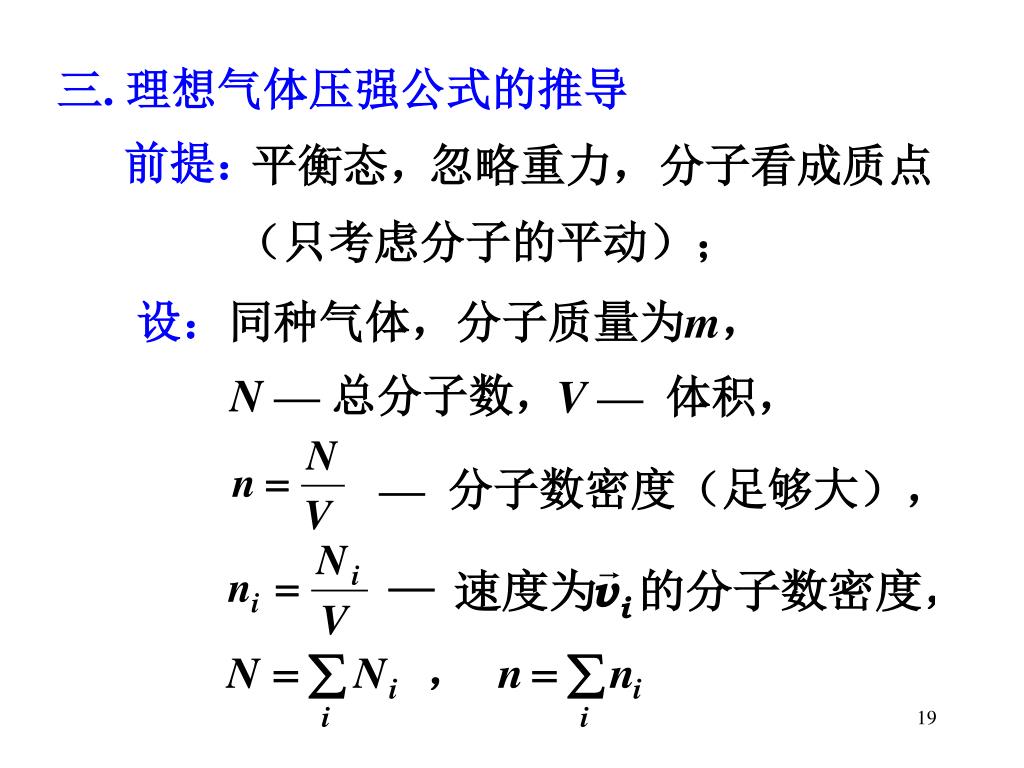 三. 理想气体压强公式的推导

前提：平衡态，忽略重力，分子看成质点（只考虑分子的平动）；

设：同种气体，分子质量为$m$，

$N$ — 总分子数，$V$ — 体积，

$n = \frac{N}{V}$ — 分子数密度（足够大），

$n_i = \frac{N_i}{V}$ — 速度为$\vec{v}_i$的分子数密度，

$N = \sum_i N_i$ ， $n = \sum_i n_i$

19